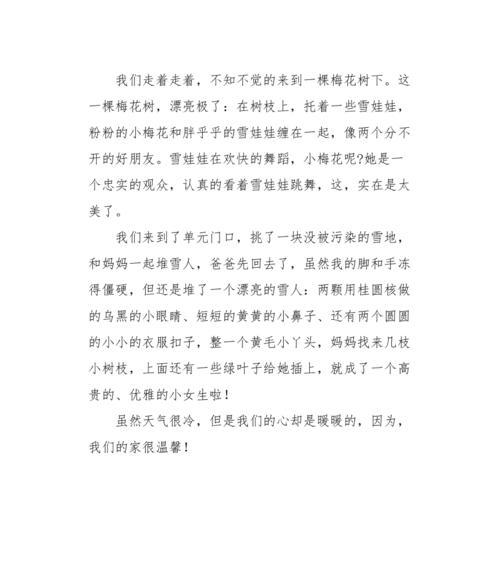 我们走着走着，不知不觉的来到一棵梅花树下。这一棵梅花树，漂亮极了：在树枝上，托着一些雪娃娃，粉粉的小梅花和胖乎乎的雪娃娃缠在一起，像两个分不开的好朋友。雪娃娃在欢快的舞蹈，小梅花呢?她是一个忠实的观众，认真的看着雪娃娃跳舞，这，实在是太美了。

我们来到了单元门口，挑了一块没被污染的雪地，和妈妈一起堆雪人，爸爸先回去了，虽然我的脚和手冻得僵硬，但还是堆了一个漂亮的雪人：两颗用桂圆核做的乌黑的小眼睛、短短的黄黄的小鼻子、还有两个圆圆的小小的衣服扣子，整一个黄毛小丫头，妈妈找来几枝小树枝，上面还有一些绿叶子给她插上，就成了一个高贵的、优雅的小女生啦！

虽然天气很冷，但是我们的心却是暖暖的，因为，我们的家很温馨！